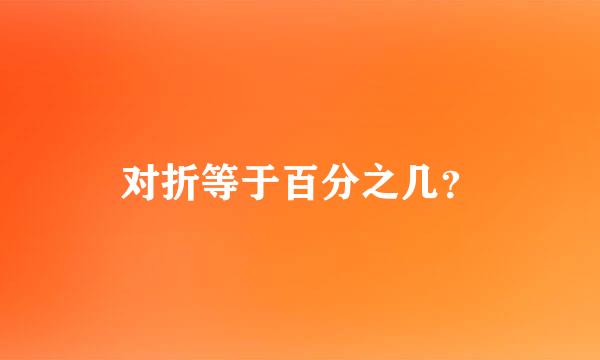 对折等于百分之几？